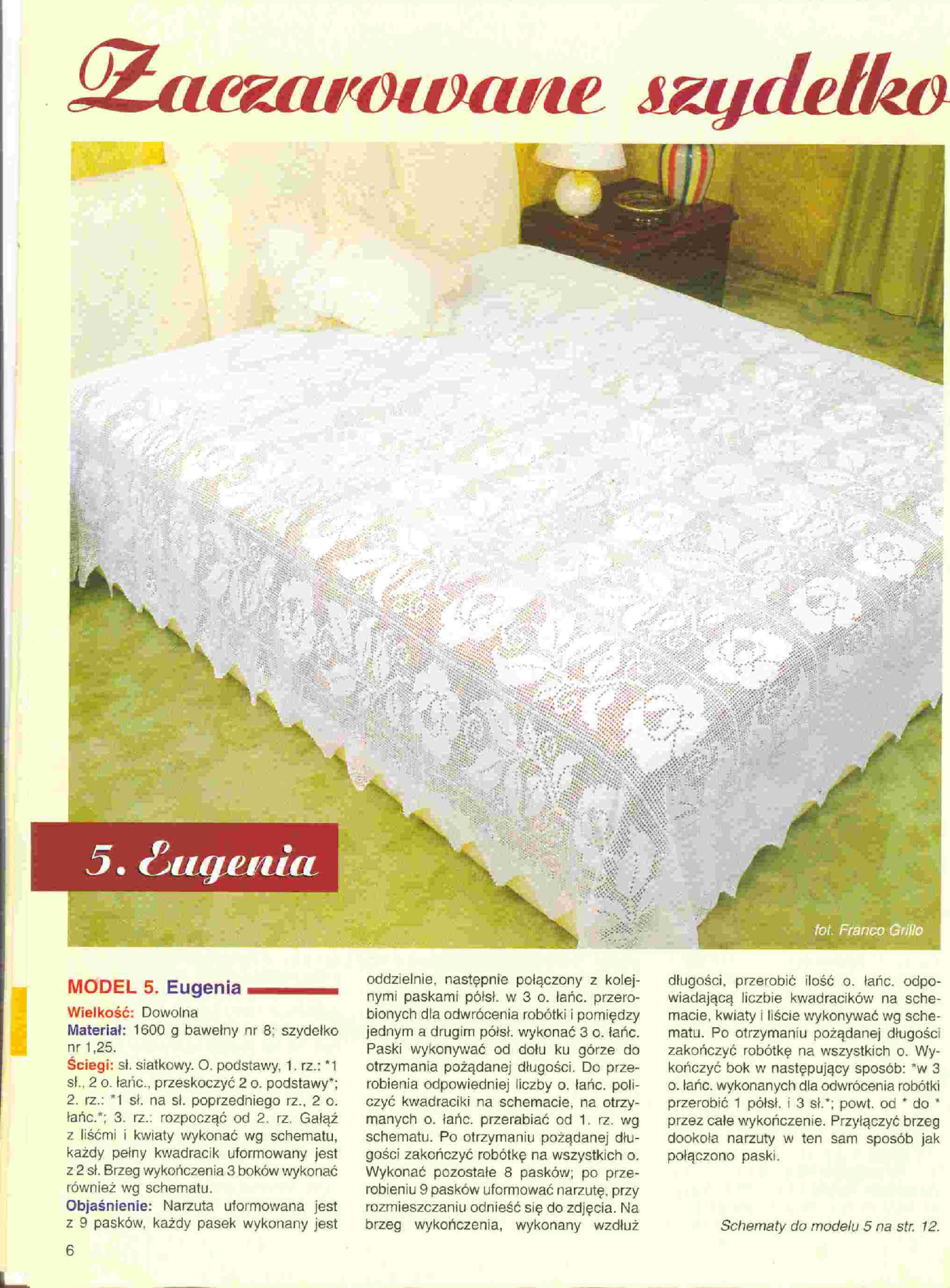 Zaczarowane szydełko

5. Eugenia

fot. Franco Grillo

MODEL 5. Eugenia

Wielkość: Dowolna
Materiał: 1600 g bawełny nr 8; szydełko nr 1,25.
Ściegi: sł. siatkowy. O. podstawy, 1. rz.: *1 sł., 2 o. łańc., przeskoczyć 2 o. podstawy*; 2. rz.: *1 sł. na sł. poprzedniego rz., 2 o. łańc.*; 3. rz.: rozpocząć od 2. rz. Gałąź z liśćmi i kwiaty wykonać wg schematu, każdy pełny kwadracik uformowany jest z 2 sł. Brzeg wykończenia 3 boków wykonać również wg schematu.
Objaśnienie: Narzuta uformowana jest z 9 pasków, każdy pasek wykonany jest oddzielnie, następnie połączony z kolejnymi paskami półsł. w 3 o. łańc. przerobionych dla odwrócenia robótki i pomiędzy jednym a drugim półsł. wykonać 3 o. łańc. Paski wykonywać od dołu ku górze do otrzymania pożądanej długości. Do przerobienia odpowiedniej liczby o. łańc. policzyć kwadraciki na schemacie, na otrzymanych o. łańc. przerabiać od 1. rz. wg schematu. Po otrzymaniu pożądanej długości zakończyć robótkę na wszystkich o. Wykonać pozostałe 8 pasków; po przerobieniu 9 pasków uformować narzutę, przy rozmieszczaniu odnieść się do zdjęcia. Na brzeg wykończenia, wykonany wzdłuż długości, przerobić ilość o. łańc. odpowiadającą liczbie kwadracików na schemacie, kwiaty i liście wykonywać wg schematu. Po otrzymaniu pożądanej długości zakończyć robótkę na wszystkich o. Wykończyć bok w następujący sposób: *w 3 o. łańc. wykonanych dla odwrócenia robótki przerobić 1 półsł. i 3 sł.*; powt. od * do * przez całe wykończenie. Przyłączyć brzeg dookoła narzuty w ten sam sposób jak połączono paski.

Schematy do modelu 5 na str. 12.

6